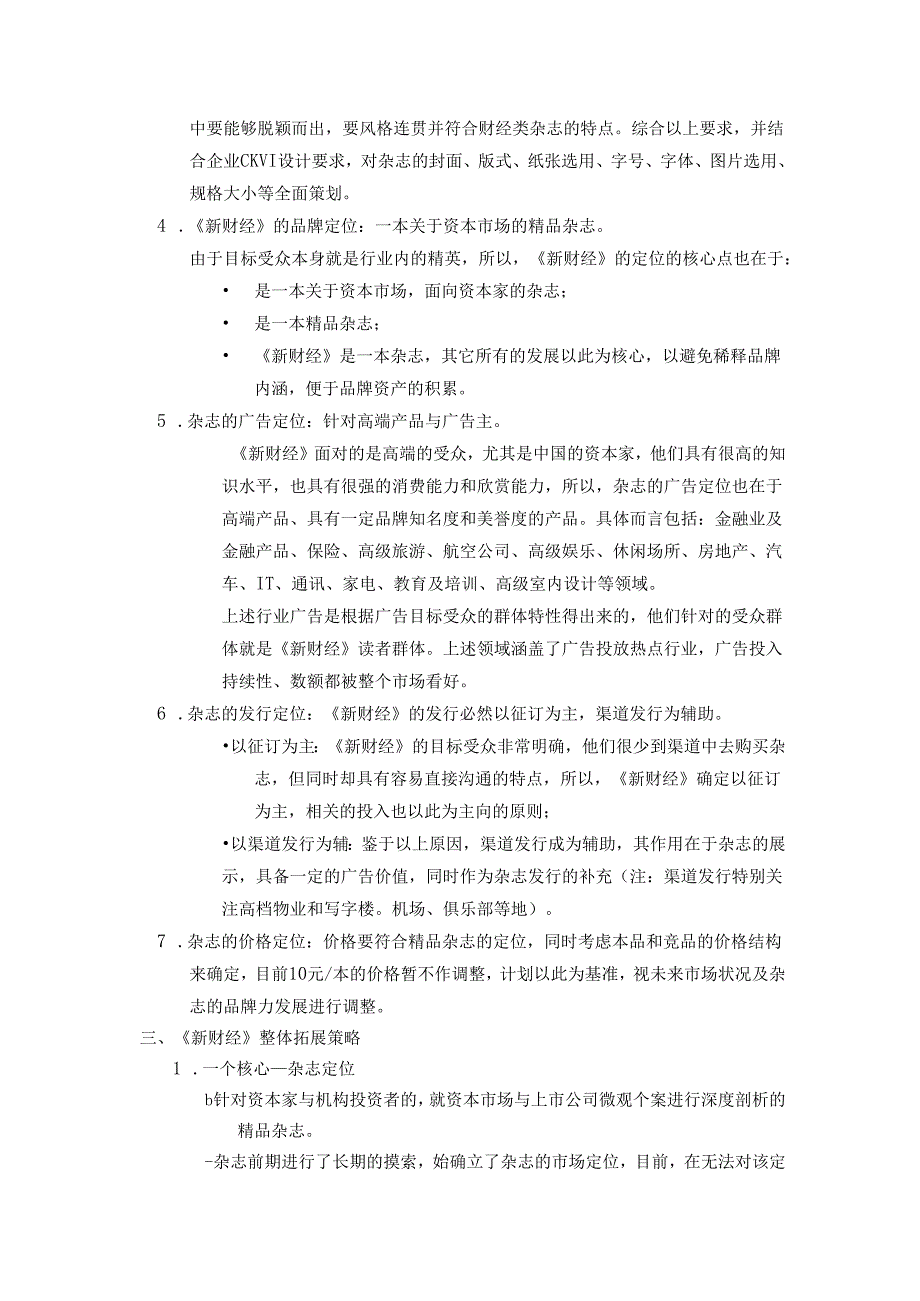 中要能够脱颖而出，要风格连贯并符合财经类杂志的特点。综合以上要求，并结合企业CKVI设计要求，对杂志的封面、版式、纸张选用、字号、字体、图片选用、规格大小等全面策划。

4 .《新财经》的品牌定位：一本关于资本市场的精品杂志。

由于目标受众本身就是行业内的精英，所以，《新财经》的定位的核心点也在于：

• 是一本关于资本市场，面向资本家的杂志；

• 是一本精品杂志；

• 《新财经》是一本杂志，其它所有的发展以此为核心，以避免稀释品牌内涵，便于品牌资产的积累。

5 .杂志的广告定位：针对高端产品与广告主。

《新财经》面对的是高端的受众，尤其是中国的资本家，他们具有很高的知识水平，也具有很强的消费能力和欣赏能力，所以，杂志的广告定位也在于高端产品、具有一定品牌知名度和美誉度的产品。具体而言包括：金融业及金融产品、保险、高级旅游、航空公司、高级娱乐、休闲场所、房地产、汽车、IT、通讯、家电、教育及培训、高级室内设计等领域。

上述行业广告是根据广告目标受众的群体特性得出来的，他们针对的受众群体就是《新财经》读者群体。上述领域涵盖了广告投放热点行业，广告投入持续性、数额都被整个市场看好。

6 .杂志的发行定位：《新财经》的发行必然以征订为主，渠道发行为辅助。

•以征订为主：《新财经》的目标受众非常明确，他们很少到渠道中去购买杂志，但同时却具有容易直接沟通的特点，所以，《新财经》确定以征订为主，相关的投入也以此为主向的原则；

•以渠道发行为辅：鉴于以上原因，渠道发行成为辅助，其作用在于杂志的展示，具备一定的广告价值，同时作为杂志发行的补充（注：渠道发行特别关注高档物业和写字楼。机场、俱乐部等地）。

7 .杂志的价格定位：价格要符合精品杂志的定位，同时考虑本品和竞品的价格结构来确定，目前10元/本的价格暂不作调整，计划以此为基准，视未来市场状况及杂志的品牌力发展进行调整。

三、《新财经》整体拓展策略

1 .一个核心—杂志定位

b针对资本家与机构投资者的，就资本市场与上市公司微观个案进行深度剖析的精品杂志。

-杂志前期进行了长期的摸索，始确立了杂志的市场定位，目前，在无法对该定